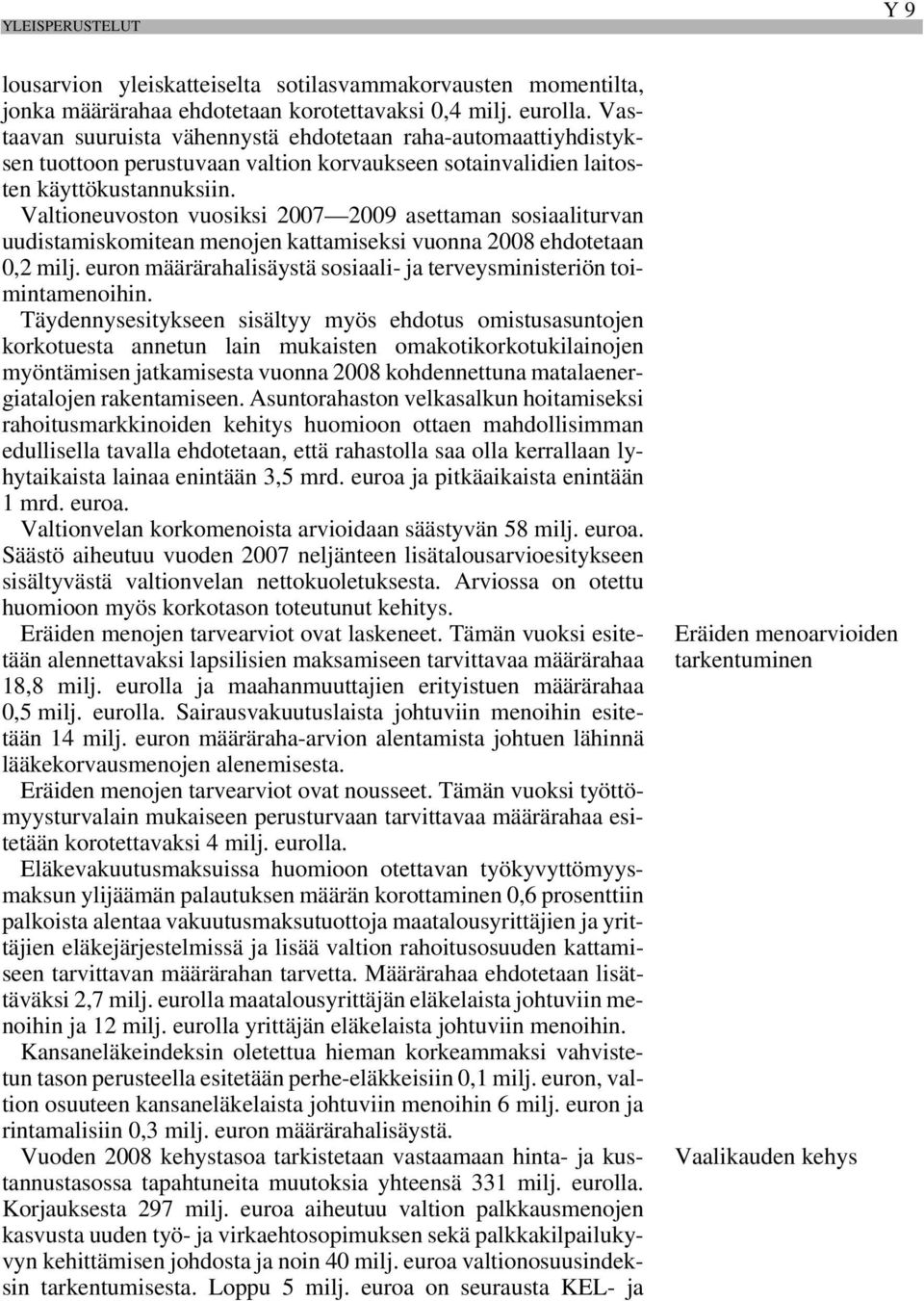 YLEISPERUSTELUT

Y 9

lousarvion yleiskatteiselta sotilasvammakorvausten momentilta, jonka määrärahaa ehdotetaan korotettavaksi 0,4 milj. eurolla. Vastaavan suuruista vähennystä ehdotetaan raha-automaattiyhdistyksen tuottoon perustuvaan valtion korvaukseen sotainvalidien laitosten käyttökustannuksiin.

Valtioneuvoston vuosiksi 2007—2009 asettaman sosiaaliturvan uudistamiskomitean menojen kattamiseksi vuonna 2008 ehdotetaan 0,2 milj. euron määrärahalisäystä sosiaali- ja terveysministeriön toimintamenoihin.

Täydennysesitykseen sisältyy myös ehdotus omistusasuntojen korkotuesta annetun lain mukaisten omakotikorkotukilainojen myöntämisen jatkamisesta vuonna 2008 kohdennettuna matalaenergiatalojen rakentamiseen. Asuntorahaston velkasalkun hoitamiseksi rahoitusmarkkinoiden kehitys huomioon ottaen mahdollisimman edullisella tavalla ehdotetaan, että rahastolla saa olla kerrallaan lyhytaikaista lainaa enintään 3,5 mrd. euroa ja pitkäaikaista enintään 1 mrd. euroa.

Valtionvelan korkomenoista arvioidaan säästyvän 58 milj. euroa. Säästö aiheutuu vuoden 2007 neljänteen lisätalousarvioesitykseen sisältyvästä valtionvelan nettokuoletuksesta. Arviossa on otettu huomioon myös korkotason toteutunut kehitys.

Eräiden menoarvioiden tarkentuminen

Eräiden menojen tarvearviot ovat laskeneet. Tämän vuoksi esitetään alennettavaksi lapsilisien maksamiseen tarvittavaa määrärahaa 18,8 milj. eurolla ja maahanmuuttajien erityistuen määrärahaa 0,5 milj. eurolla. Sairausvakuutuslaista johtuviin menoihin esitetään 14 milj. euron määräraha-arvion alentamista johtuen lähinnä lääkekorvausmenojen alenemisesta.

Eräiden menojen tarvearviot ovat nousseet. Tämän vuoksi työttömyysturvalain mukaiseen perusturvaan tarvittavaa määrärahaa esitetään korotettavaksi 4 milj. eurolla.

Eläkevakuutusmaksuissa huomioon otettavan työkyvyttömyysmaksun ylijäämän palautuksen määrän korottaminen 0,6 prosenttiin palkoista alentaa vakuutusmaksutuottoja maatalousyrittäjien ja yrittäjien eläkejärjestelmissä ja lisää valtion rahoitusosuuden kattamiseen tarvittavan määrärahan tarvetta. Määrärahaa ehdotetaan lisättäväksi 2,7 milj. eurolla maatalousyrittäjän eläkelaista johtuviin menoihin ja 12 milj. eurolla yrittäjän eläkelaista johtuviin menoihin.

Kansaneläkeindeksin oletettua hieman korkeammaksi vahvistetun tason perusteella esitetään perhe-eläkkeisiin 0,1 milj. euron, valtion osuuteen kansaneläkelaista johtuviin menoihin 6 milj. euron ja rintamalisiin 0,3 milj. euron määrärahalisäystä.

Vaalikauden kehys

Vuoden 2008 kehystasoa tarkistetaan vastaamaan hinta- ja kustannustasossa tapahtuneita muutoksia yhteensä 331 milj. eurolla. Korjauksesta 297 milj. euroa aiheutuu valtion palkkausmenojen kasvusta uuden työ- ja virkaehtosopimuksen sekä palkkakilpailukyvyn kehittämisen johdosta ja noin 40 milj. euroa valtionosuusindeksin tarkentumisesta. Loppu 5 milj. euroa on seurausta KEL- ja